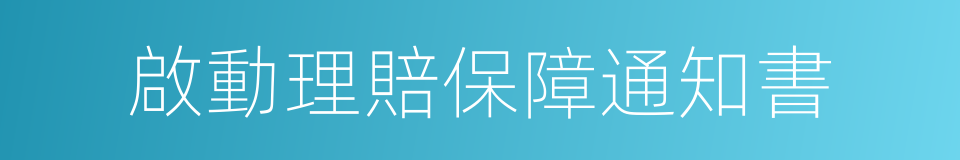 啟動理賠保障通知書